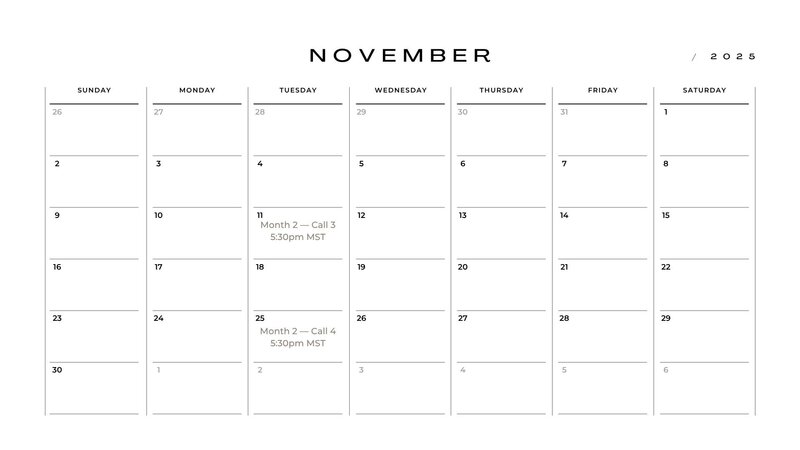 NOVEMBER

/ 2025

| SUNDAY | MONDAY | TUESDAY | WEDNESDAY | THURSDAY | FRIDAY | SATURDAY |
|---|---|---|---|---|---|---|
| 26 | 27 | 28 | 29 | 30 | 31 | 1 |
| 2 | 3 | 4 | 5 | 6 | 7 | 8 |
| 9 | 10 | 11 Month 2 — Call 3 5:30pm MST | 12 | 13 | 14 | 15 |
| 16 | 17 | 18 | 19 | 20 | 21 | 22 |
| 23 | 24 | 25 Month 2 — Call 4 5:30pm MST | 26 | 27 | 28 | 29 |
| 30 | 1 | 2 | 3 | 4 | 5 | 6 |